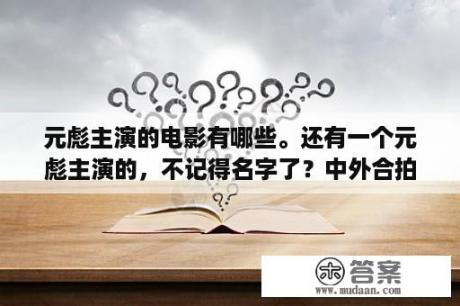 元彪主演的电影有哪些。还有一个元彪主演的，不记得名字了？中外合拍

木 答案
www.mudaan.com